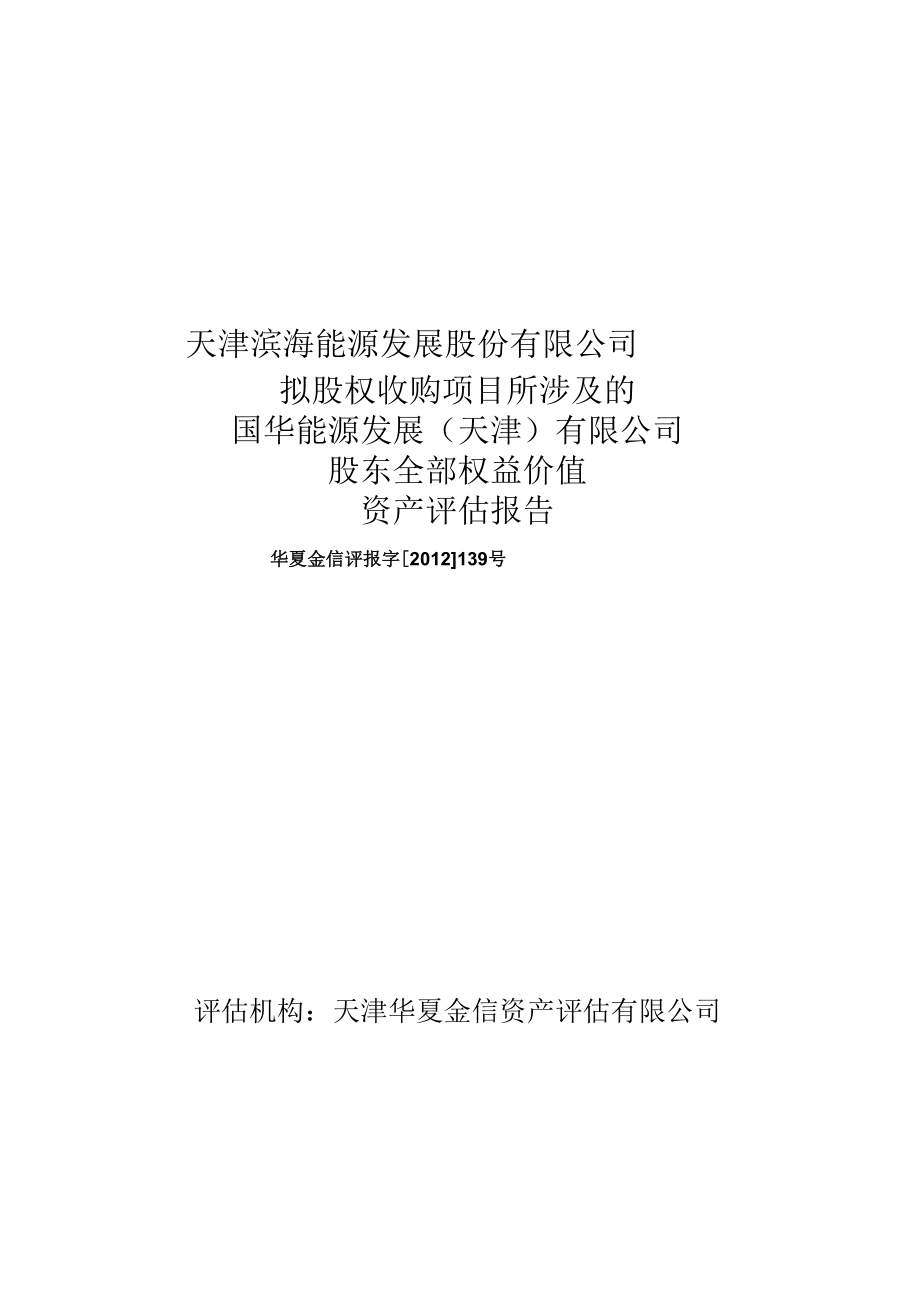 天津滨海能源发展股份有限公司
拟股权收购项目所涉及的
国华能源发展（天津）有限公司
股东全部权益价值
资产评估报告

华夏金信评报字[2012]139号

评估机构：天津华夏金信资产评估有限公司